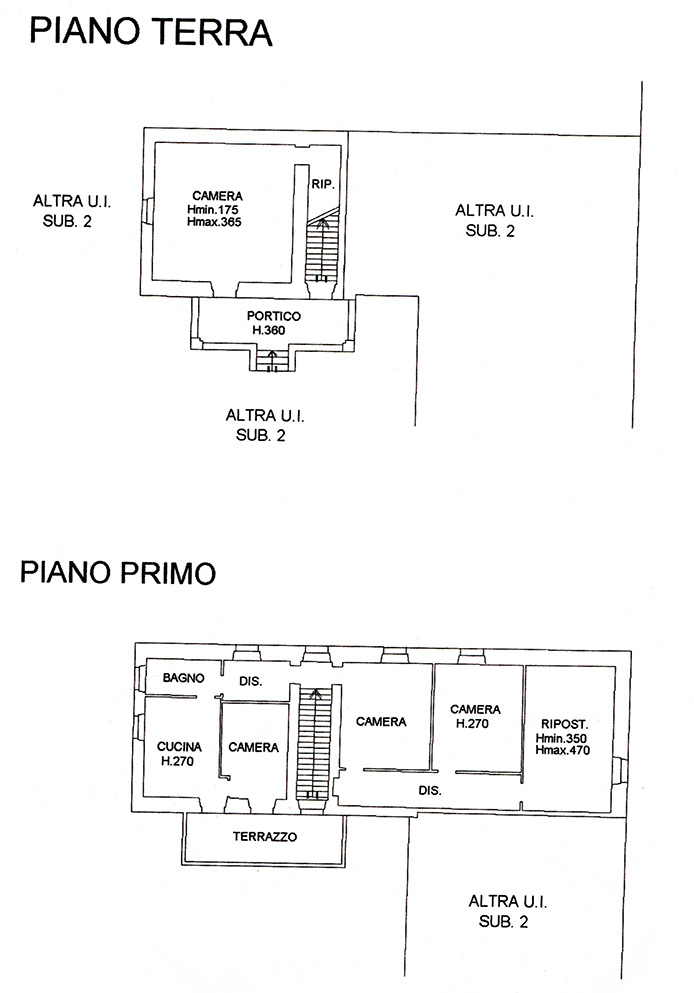 PIANO TERRA

ALTRA U.I.
SUB. 2

CAMERA
Hmin.175
Hmax.365

RIP.

ALTRA U.I.
SUB. 2

PORTICO
H.360

ALTRA U.I.
SUB. 2

PIANO PRIMO

BAGNO

DIS.

CUCINA
H.270

CAMERA

CAMERA

CAMERA
H.270

RIPOST.
Hmin.350
Hmax.470

DIS.

TERRAZZO

ALTRA U.I.
SUB. 2